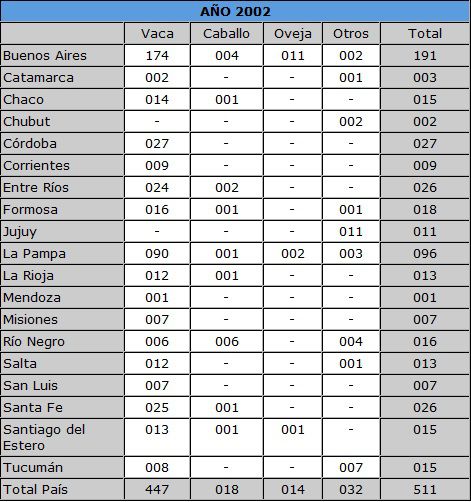 AÑO 2002

|  | Vaca | Caballo | Oveja | Otros | Total |
|---|---|---|---|---|---|
| Buenos Aires | 174 | 004 | 011 | 002 | 191 |
| Catamarca | 002 | - | - | 001 | 003 |
| Chaco | 014 | 001 | - | - | 015 |
| Chubut | - | - | - | 002 | 002 |
| Córdoba | 027 | - | - | - | 027 |
| Corrientes | 009 | - | - | - | 009 |
| Entre Ríos | 024 | 002 | - | - | 026 |
| Formosa | 016 | 001 | - | 001 | 018 |
| Jujuy | - | - | - | 011 | 011 |
| La Pampa | 090 | 001 | 002 | 003 | 096 |
| La Rioja | 012 | 001 | - | - | 013 |
| Mendoza | 001 | - | - | - | 001 |
| Misiones | 007 | - | - | - | 007 |
| Río Negro | 006 | 006 | - | 004 | 016 |
| Salta | 012 | - | - | 001 | 013 |
| San Luis | 007 | - | - | - | 007 |
| Santa Fe | 025 | 001 | - | - | 026 |
| Santiago del Estero | 013 | 001 | 001 | - | 015 |
| Tucumán | 008 | - | - | 007 | 015 |
| Total País | 447 | 018 | 014 | 032 | 511 |